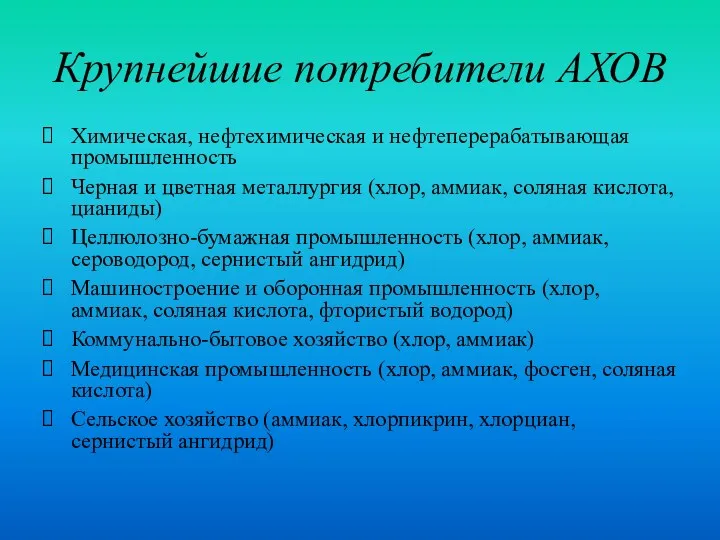 Крупнейшие потребители АХОВ

Химическая, нефтехимическая и нефтеперерабатывающая промышленность

Черная и цветная металлургия (хлор, аммиак, соляная кислота, цианиды)

Целлюлозно-бумажная промышленность (хлор, аммиак, сероводород, сернистый ангидрид)

Машиностроение и оборонная промышленность (хлор, аммиак, соляная кислота, фтористый водород)

Коммунально-бытовое хозяйство (хлор, аммиак)

Медицинская промышленность (хлор, аммиак, фосген, соляная кислота)

Сельское хозяйство (аммиак, хлорпикрин, хлорциан, сернистый ангидрид)